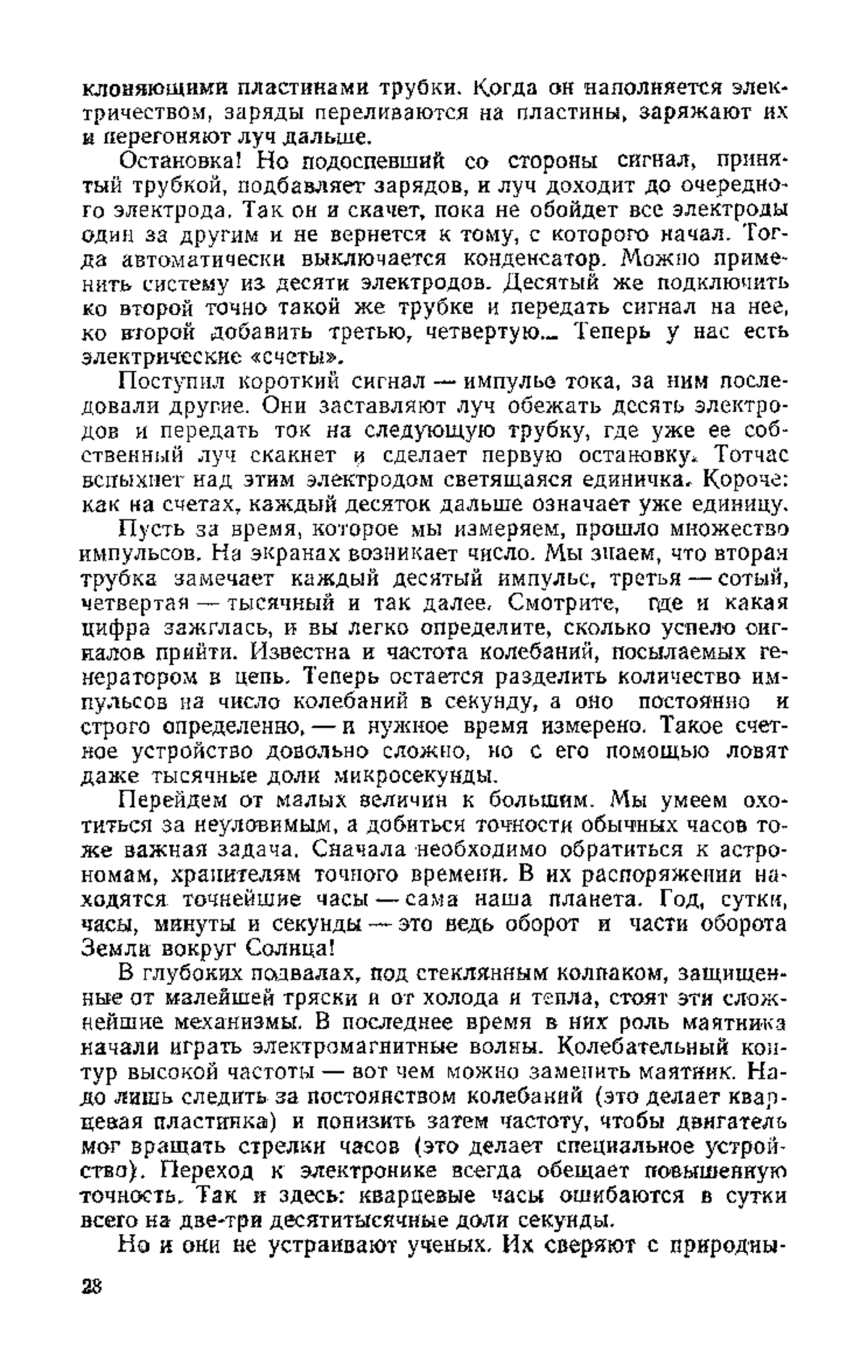 клоняющими пластинами трубки. Когда он наполняется электричеством, заряды переливаются на пластины, заряжают их и перегоняют луч дальше.

Остановка! Но подоспевший со стороны сигнал, принятый трубкой, подбавляет зарядов, и луч доходит до очередного электрода. Так он и скачет, пока не обойдет все электроды один за другим и не вернется к тому, с которого начал. Тогда автоматически выключается конденсатор. Можно применить систему из десяти электродов. Десятый же подключить ко второй точно такой же трубке и передать сигнал на нее, ко второй добавить третью, четвертую... Теперь у нас есть электрические «счеты».

Поступил короткий сигнал — импульс тока, за ним последовали другие. Они заставляют луч обежать десять электродов и передать ток на следующую трубку, где уже ее собственный луч скакнет и сделает первую остановку. Тотчас вспыхнет над этим электродом светящаяся единичка. Короче: как на счетах, каждый десяток дальше означает уже единицу.

Пусть за время, которое мы измеряем, прошло множество импульсов. На экранах возникает число. Мы знаем, что вторая трубка замечает каждый десятый импульс, третья — сотый, четвертая — тысячный и так далее. Смотрите, где и какая цифра зажглась, и вы легко определите, сколько успело сигналов прийти. Известна и частота колебаний, посылаемых генератором в цепь. Теперь остается разделить количество импульсов на число колебаний в секунду, а оно постоянно и строго определенно, — и нужное время измерено. Такое счетное устройство довольно сложно, но с его помощью ловят даже тысячные доли микросекунды.

Перейдем от малых величин к большим. Мы умеем охотиться за неуловимым, а добиться точности обычных часов тоже важная задача. Сначала необходимо обратиться к астрономам, хранителям точного времени. В их распоряжении находятся точнейшие часы — сама наша планета. Год, сутки, часы, минуты и секунды — это ведь оборот и части оборота Земли вокруг Солнца!

В глубоких подвалах, под стеклянным колпаком, защищенные от малейшей тряски и от холода и тепла, стоят эти сложнейшие механизмы. В последнее время в них роль маятника начали играть электромагнитные волны. Колебательный контур высокой частоты — вот чем можно заменить маятник. Надо лишь следить за постоянством колебаний (это делает кварцевая пластинка) и понизить затем частоту, чтобы двигатель мог вращать стрелки часов (это делает специальное устройство). Переход к электронике всегда обещает повышенную точность. Так и здесь: кварцевые часы ошибаются в сутки всего на две-три десятитысячные доли секунды.

Но и они не устраивают ученых. Их сверяют с природны-

28